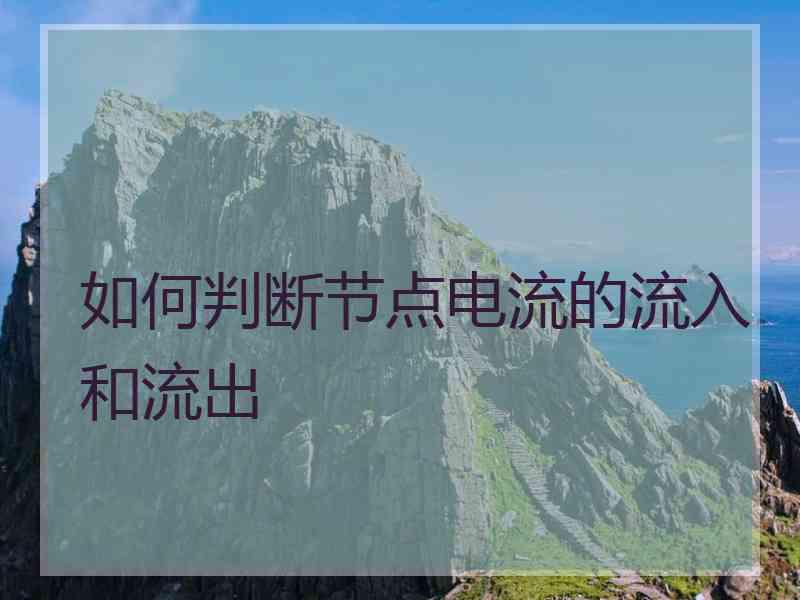 如何判断节点电流的流入和流出